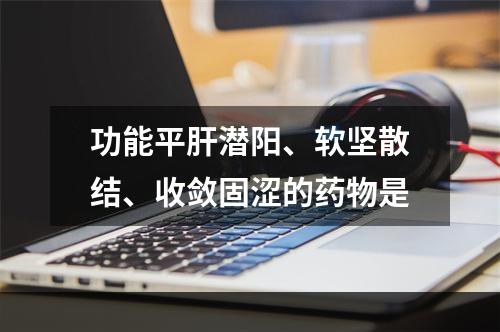 功能平肝潜阳、软坚散结、收敛固涩的药物是